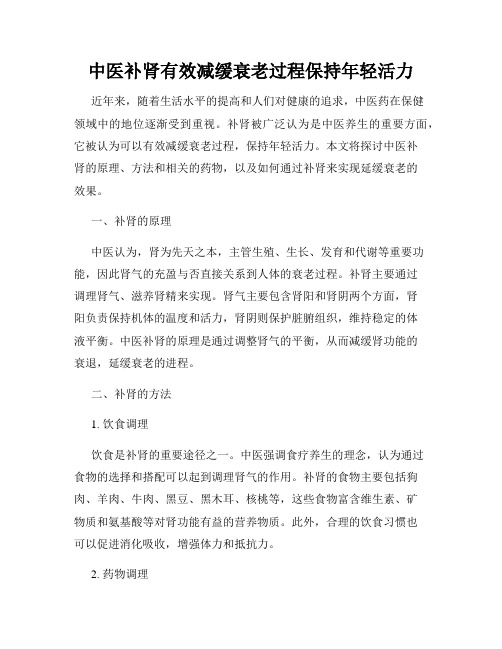 中医补肾有效减缓衰老过程保持年轻活力

近年来，随着生活水平的提高和人们对健康的追求，中医药在保健领域中的地位逐渐受到重视。补肾被广泛认为是中医养生的重要方面，它被认为可以有效减缓衰老过程，保持年轻活力。本文将探讨中医补肾的原理、方法和相关的药物，以及如何通过补肾来实现延缓衰老的效果。

一、补肾的原理

中医认为，肾为先天之本，主管生殖、生长、发育和代谢等重要功能，因此肾气的充盈与否直接关系到人体的衰老过程。补肾主要通过调理肾气、滋养肾精来实现。肾气主要包含肾阳和肾阴两个方面，肾阳负责保持机体的温度和活力，肾阴则保护脏腑组织，维持稳定的体液平衡。中医补肾的原理是通过调整肾气的平衡，从而减缓肾功能的衰退，延缓衰老的进程。

二、补肾的方法

1. 饮食调理

饮食是补肾的重要途径之一。中医强调食疗养生的理念，认为通过食物的选择和搭配可以起到调理肾气的作用。补肾的食物主要包括狗肉、羊肉、牛肉、黑豆、黑木耳、核桃等，这些食物富含维生素、矿物质和氨基酸等对肾功能有益的营养物质。此外，合理的饮食习惯也可以促进消化吸收，增强体力和抵抗力。

2. 药物调理